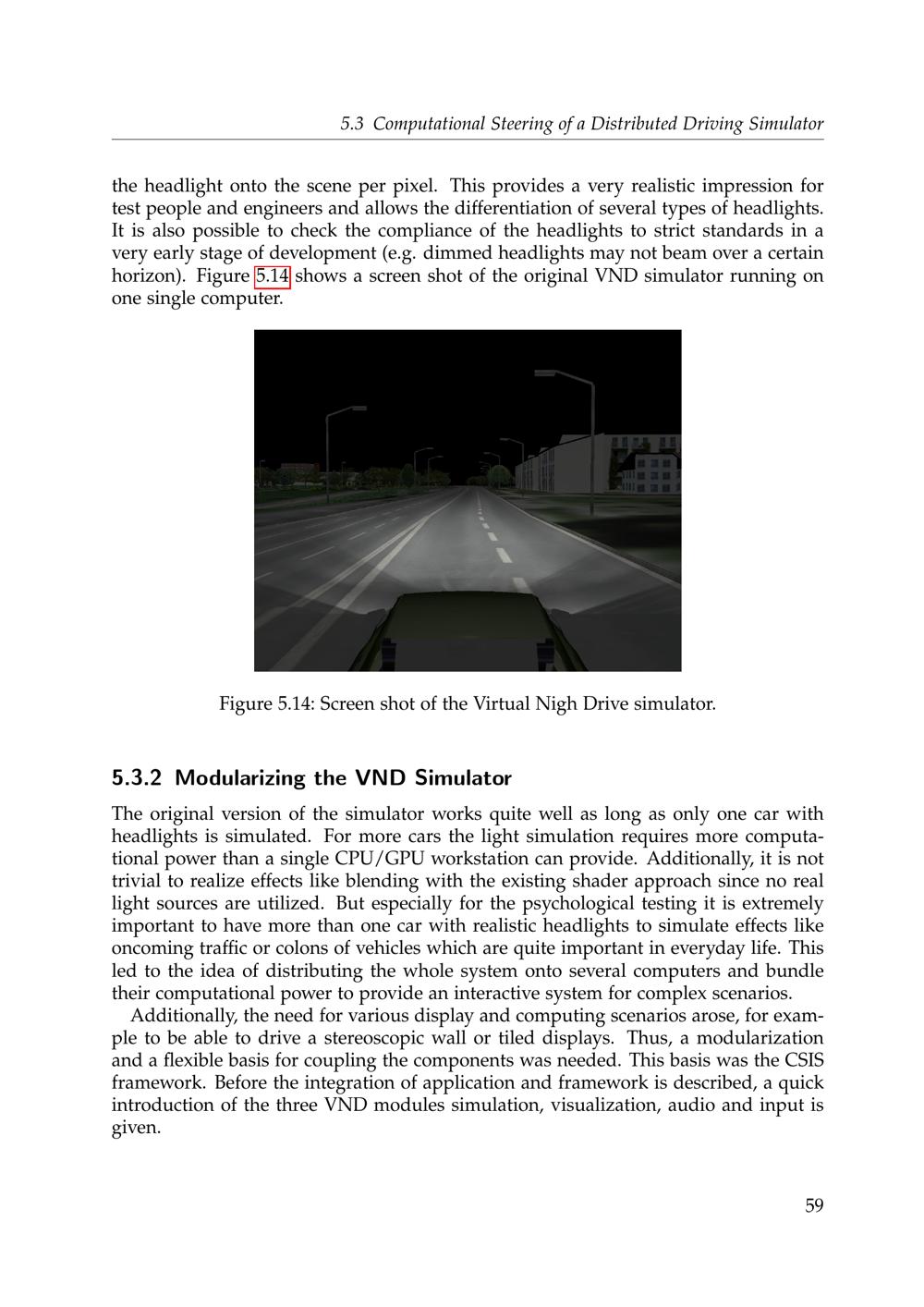 5.3 Computational Steering of a Distributed Driving Simulator

the headlight onto the scene per pixel. This provides a very realistic impression for test people and engineers and allows the differentiation of several types of headlights. It is also possible to check the compliance of the headlights to strict standards in a very early stage of development (e.g. dimmed headlights may not beam over a certain horizon). Figure 5.14 shows a screen shot of the original VND simulator running on one single computer.

Figure 5.14: Screen shot of the Virtual Nigh Drive simulator.

5.3.2 Modularizing the VND Simulator

The original version of the simulator works quite well as long as only one car with headlights is simulated. For more cars the light simulation requires more computational power than a single CPU/GPU workstation can provide. Additionally, it is not trivial to realize effects like blending with the existing shader approach since no real light sources are utilized. But especially for the psychological testing it is extremely important to have more than one car with realistic headlights to simulate effects like oncoming traffic or colons of vehicles which are quite important in everyday life. This led to the idea of distributing the whole system onto several computers and bundle their computational power to provide an interactive system for complex scenarios.

Additionally, the need for various display and computing scenarios arose, for example to be able to drive a stereoscopic wall or tiled displays. Thus, a modularization and a flexible basis for coupling the components was needed. This basis was the CSIS framework. Before the integration of application and framework is described, a quick introduction of the three VND modules simulation, visualization, audio and input is given.

59